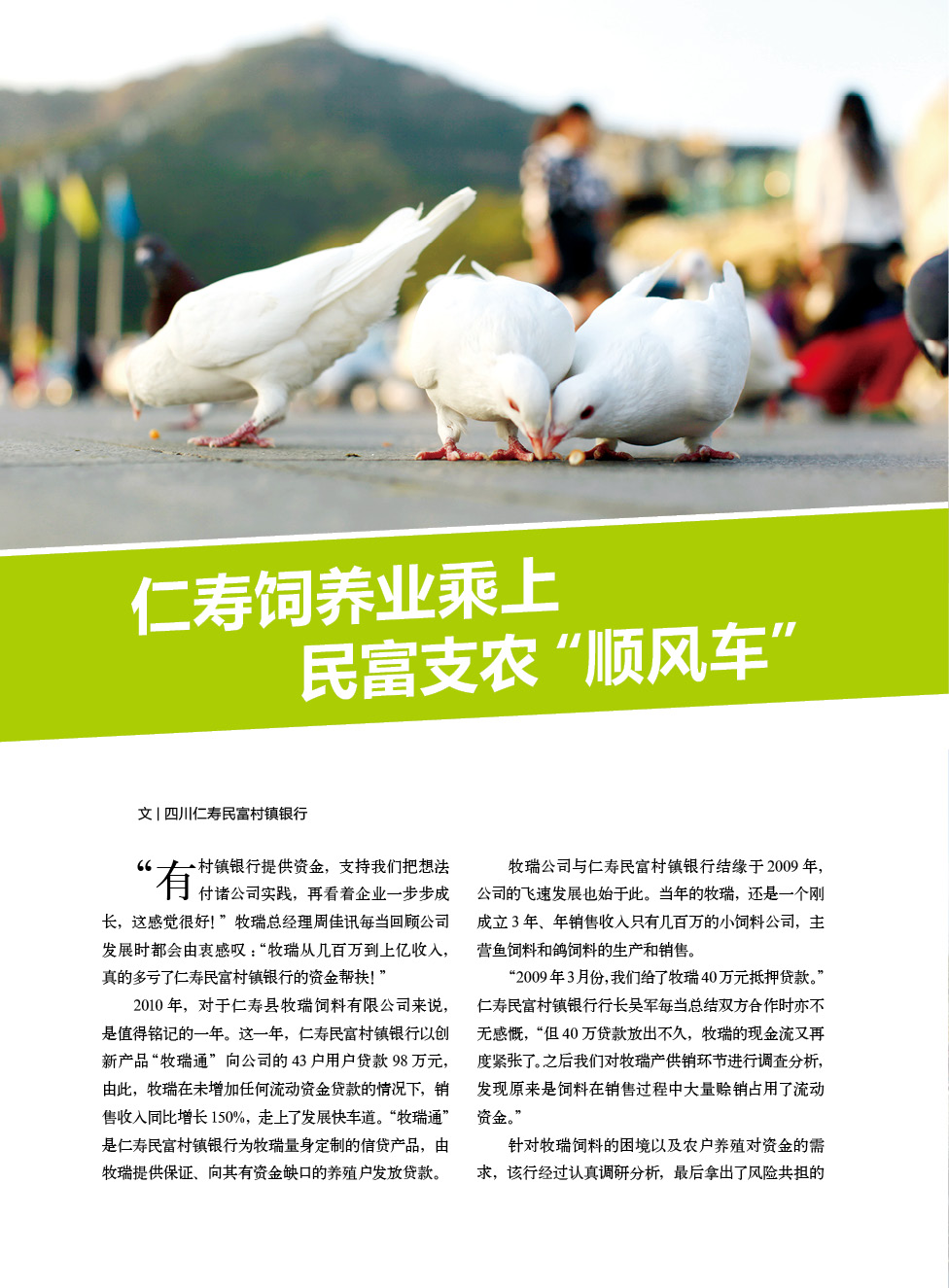 仁寿饲养业乘上
民富支农“顺风车”

文 | 四川仁寿民富村镇银行

“有村镇银行提供资金，支持我们把想法付诸公司实践，再看着企业一步步成长，这感觉很好！”牧瑞总经理周佳讯每当回顾公司发展时都会由衷感叹：“牧瑞从几百万到上亿收入，真的多亏了仁寿民富村镇银行的资金帮扶！”

2010 年，对于仁寿县牧瑞饲料有限公司来说，是值得铭记的一年。这一年，仁寿民富村镇银行以创新产品“牧瑞通”向公司的 43 户用户贷款 98 万元，由此，牧瑞在未增加任何流动资金贷款的情况下，销售收入同比增长 150%，走上了发展快车道。“牧瑞通”是仁寿民富村镇银行为牧瑞量身定制的信贷产品，由牧瑞提供保证、向其有资金缺口的养殖户发放贷款。

牧瑞公司与仁寿民富村镇银行结缘于 2009 年，公司的飞速发展也始于此。当年的牧瑞，还是一个刚成立 3 年、年销售收入只有几百万的小饲料公司，主营鱼饲料和鸽饲料的生产和销售。

“2009 年 3 月份，我们给了牧瑞 40 万元抵押贷款。”仁寿民富村镇银行行长吴军每当总结双方合作时亦不无感慨，“但 40 万贷款放出不久，牧瑞的现金流又再度紧张了。之后我们对牧瑞产供销环节进行调查分析，发现原来是饲料在销售过程中大量赊销占用了流动资金。”

针对牧瑞饲料的困境以及农户养殖对资金的需求，该行经过认真调研分析，最后拿出了风险共担的